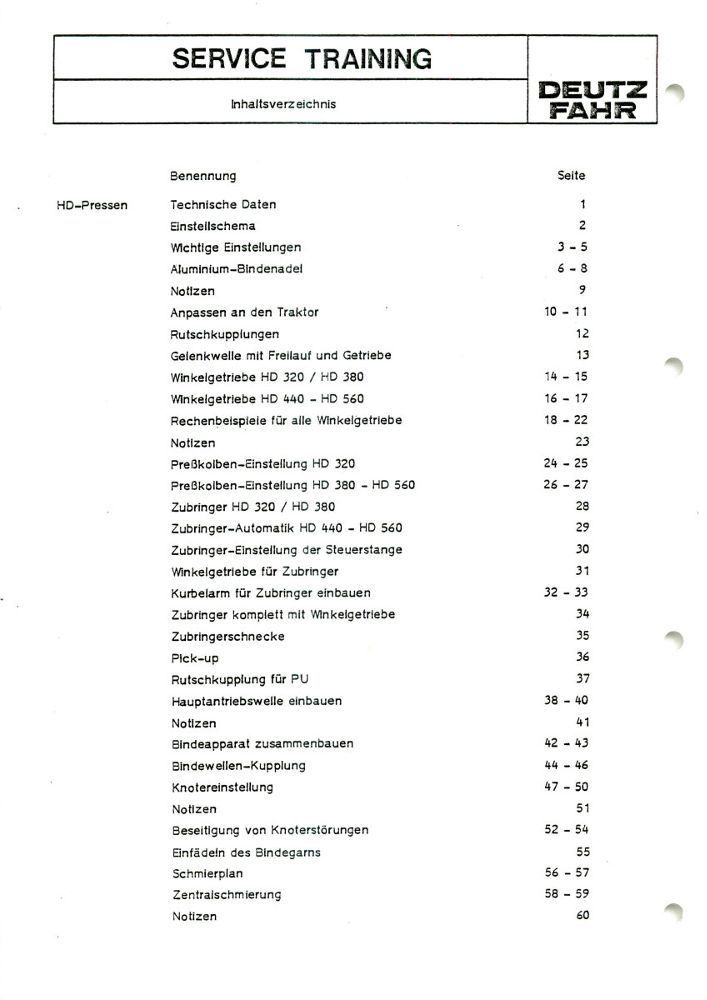 SERVICE TRAINING

Inhaltsverzeichnis

DEUTZ FAHR

| | Benennung | Seite |
|---|---|---|
| HD-Pressen | Technische Daten | 1 |
| | Einstellschema | 2 |
| | Wichtige Einstellungen | 3 - 5 |
| | Aluminium-Bindenadel | 6 - 8 |
| | Notizen | 9 |
| | Anpassen an den Traktor | 10 - 11 |
| | Rutschkupplungen | 12 |
| | Gelenkwelle mit Freilauf und Getriebe | 13 |
| | Winkelgetriebe HD 320 / HD 380 | 14 - 15 |
| | Winkelgetriebe HD 440 - HD 560 | 16 - 17 |
| | Rechenbeispiele für alle Winkelgetriebe | 18 - 22 |
| | Notizen | 23 |
| | Preßkolben-Einstellung HD 320 | 24 - 25 |
| | Preßkolben-Einstellung HD 380 - HD 560 | 26 - 27 |
| | Zubringer HD 320 / HD 380 | 28 |
| | Zubringer-Automatik HD 440 - HD 560 | 29 |
| | Zubringer-Einstellung der Steuerstange | 30 |
| | Winkelgetriebe für Zubringer | 31 |
| | Kurbelarm für Zubringer einbauen | 32 - 33 |
| | Zubringer komplett mit Winkelgetriebe | 34 |
| | Zubringerschnecke | 35 |
| | Pick-up | 36 |
| | Rutschkupplung für PU | 37 |
| | Hauptantriebswelle einbauen | 38 - 40 |
| | Notizen | 41 |
| | Bindeapparat zusammenbauen | 42 - 43 |
| | Bindewellen-Kupplung | 44 - 46 |
| | Knotereinstellung | 47 - 50 |
| | Notizen | 51 |
| | Beseitigung von Knoterstörungen | 52 - 54 |
| | Einfädeln des Bindegarns | 55 |
| | Schmierplan | 56 - 57 |
| | Zentralschmierung | 58 - 59 |
| | Notizen | 60 |